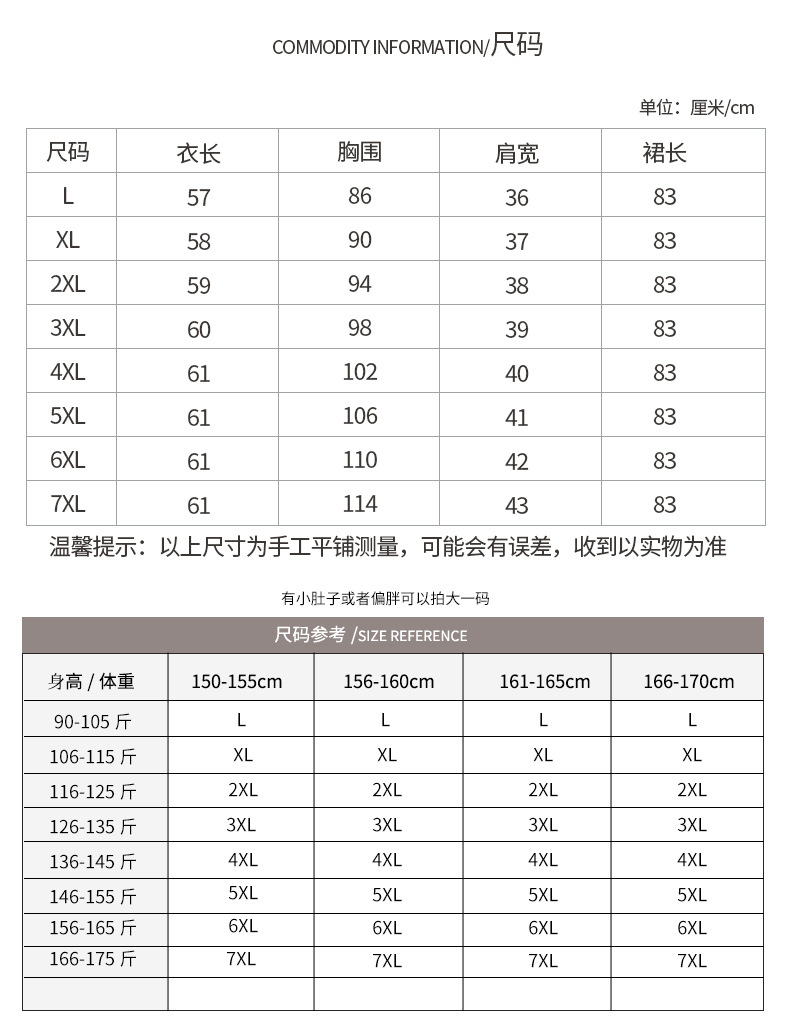 COMMODITY INFORMATION/尺码

单位：厘米/cm

| 尺码 | 衣长 | 胸围 | 肩宽 | 裙长 |
|---|---|---|---|---|
| L | 57 | 86 | 36 | 83 |
| XL | 58 | 90 | 37 | 83 |
| 2XL | 59 | 94 | 38 | 83 |
| 3XL | 60 | 98 | 39 | 83 |
| 4XL | 61 | 102 | 40 | 83 |
| 5XL | 61 | 106 | 41 | 83 |
| 6XL | 61 | 110 | 42 | 83 |
| 7XL | 61 | 114 | 43 | 83 |

温馨提示：以上尺寸为手工平铺测量，可能会有误差，收到以实物为准

有小肚子或者偏胖可以拍大一码

尺码参考 /SIZE REFERENCE

| 身高 / 体重 | 150-155cm | 156-160cm | 161-165cm | 166-170cm |
|---|---|---|---|---|
| 90-105 斤 | L | L | L | L |
| 106-115 斤 | XL | XL | XL | XL |
| 116-125 斤 | 2XL | 2XL | 2XL | 2XL |
| 126-135 斤 | 3XL | 3XL | 3XL | 3XL |
| 136-145 斤 | 4XL | 4XL | 4XL | 4XL |
| 146-155 斤 | 5XL | 5XL | 5XL | 5XL |
| 156-165 斤 | 6XL | 6XL | 6XL | 6XL |
| 166-175 斤 | 7XL | 7XL | 7XL | 7XL |
| | | | | |